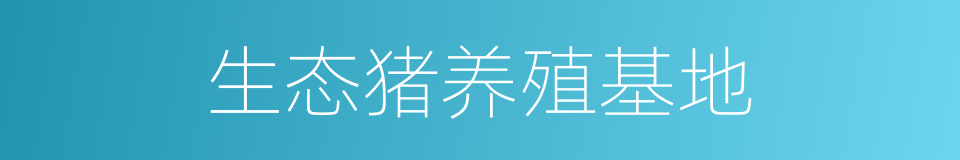 生态猪养殖基地